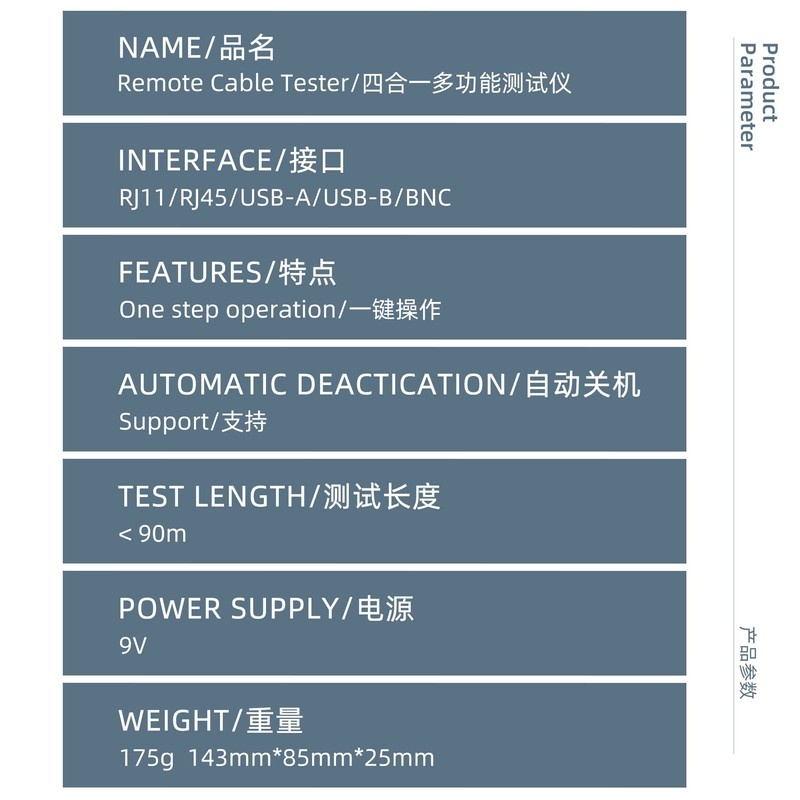 NAME/品名
Remote Cable Tester/四合一多功能测试仪

INTERFACE/接口
RJ11/RJ45/USB-A/USB-B/BNC

FEATURES/特点
One step operation/一键操作

AUTOMATIC DEACTICATION/自动关机
Support/支持

TEST LENGTH/测试长度
< 90m

POWER SUPPLY/电源
9V

WEIGHT/重量
175g 143mm*85mm*25mm

Product
Parameter

产品参数